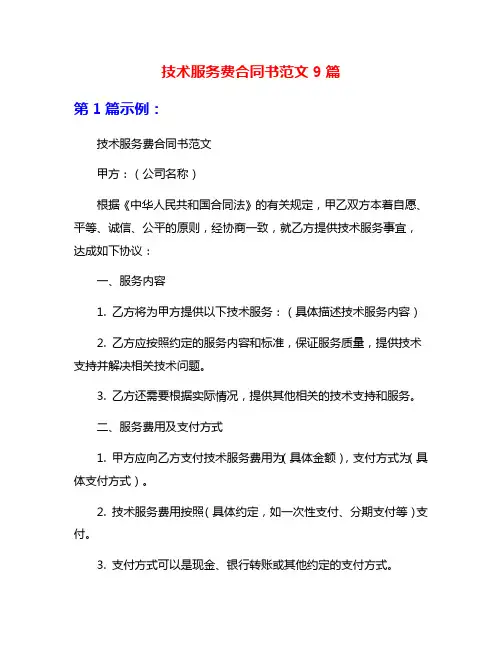 技术服务费合同书范文 9 篇

第 1 篇示例：

技术服务费合同书范文

甲方：（公司名称）

根据《中华人民共和国合同法》的有关规定，甲乙双方本着自愿、平等、诚信、公平的原则，经协商一致，就乙方提供技术服务事宜，达成如下协议：

一、服务内容

1. 乙方将为甲方提供以下技术服务：（具体描述技术服务内容）

2. 乙方应按照约定的服务内容和标准，保证服务质量，提供技术支持并解决相关技术问题。

3. 乙方还需要根据实际情况，提供其他相关的技术支持和服务。

二、服务费用及支付方式

1. 甲方应向乙方支付技术服务费用为（具体金额），支付方式为（具体支付方式）。

2. 技术服务费用按照（具体约定，如一次性支付、分期支付等）支付。

3. 支付方式可以是现金、银行转账或其他约定的支付方式。